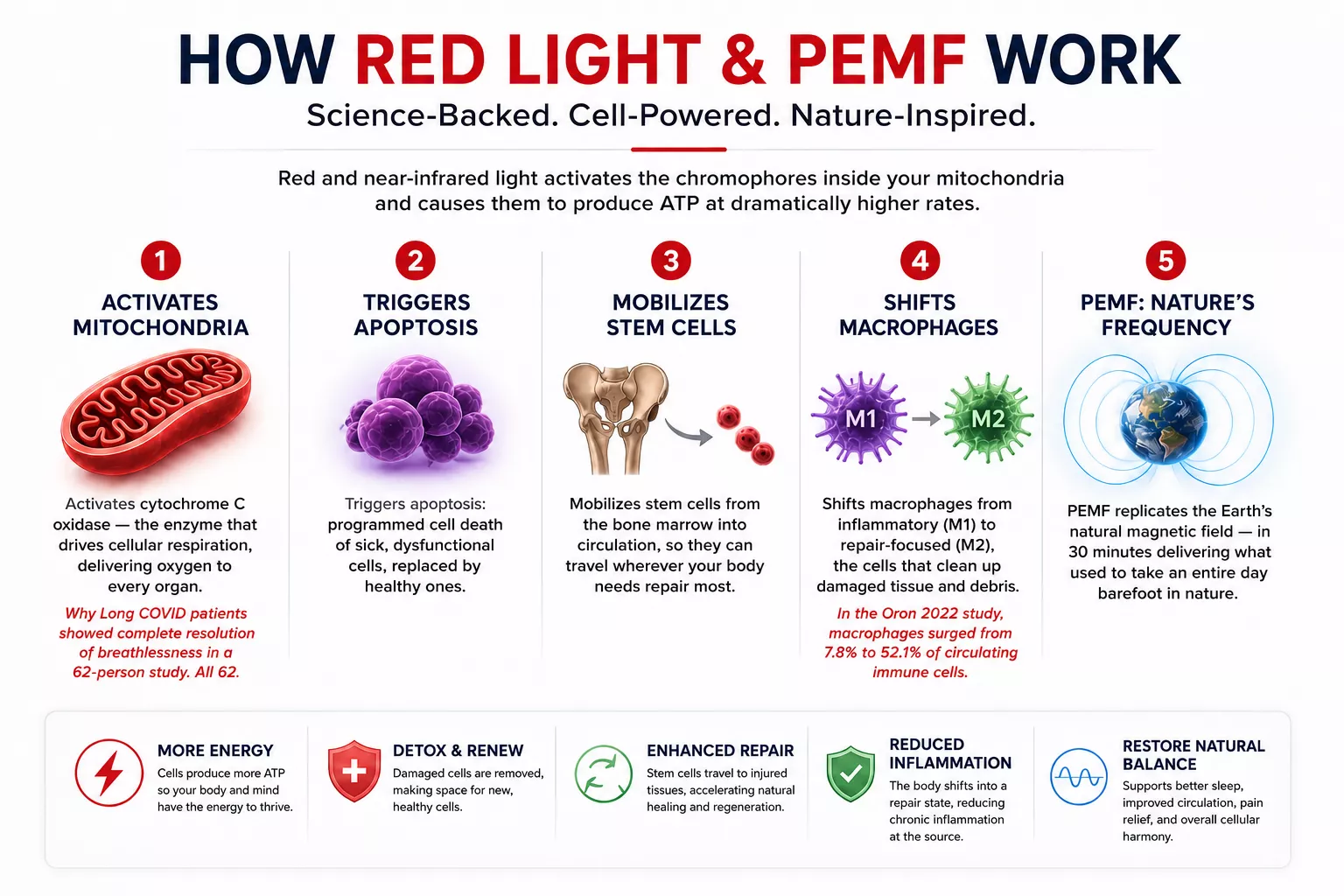 HOW RED LIGHT & PEMF WORK

Science-Backed. Cell-Powered. Nature-Inspired.

Red and near-infrared light activates the chromophores inside your mitochondria and causes them to produce ATP at dramatically higher rates.

1
ACTIVATES MITOCHONDRIA

Activates cytochrome C oxidase — the enzyme that drives cellular respiration, delivering oxygen to every organ.

Why Long COVID patients showed complete resolution of breathlessness in a 62-person study. All 62.

2
TRIGGERS APOPTOSIS

Triggers apoptosis: programmed cell death of sick, dysfunctional cells, replaced by healthy ones.

3
MOBILIZES STEM CELLS

Mobilizes stem cells from the bone marrow into circulation, so they can travel wherever your body needs repair most.

4
SHIFTS MACROPHAGES

M1

M2

Shifts macrophages from inflammatory (M1) to repair-focused (M2), the cells that clean up damaged tissue and debris.

In the Oron 2022 study, macrophages surged from 7.8% to 52.1% of circulating immune cells.

5
PEMF: NATURE'S FREQUENCY

PEMF replicates the Earth's natural magnetic field — in 30 minutes delivering what used to take an entire day barefoot in nature.

MORE ENERGY
Cells produce more ATP so your body and mind have the energy to thrive.

DETOX & RENEW
Damaged cells are removed, making space for new, healthy cells.

ENHANCED REPAIR
Stem cells travel to injured tissues, accelerating natural healing and regeneration.

REDUCED INFLAMMATION
The body shifts into a repair state, reducing chronic inflammation at the source.

RESTORE NATURAL BALANCE
Supports better sleep, improved circulation, pain relief, and overall cellular harmony.